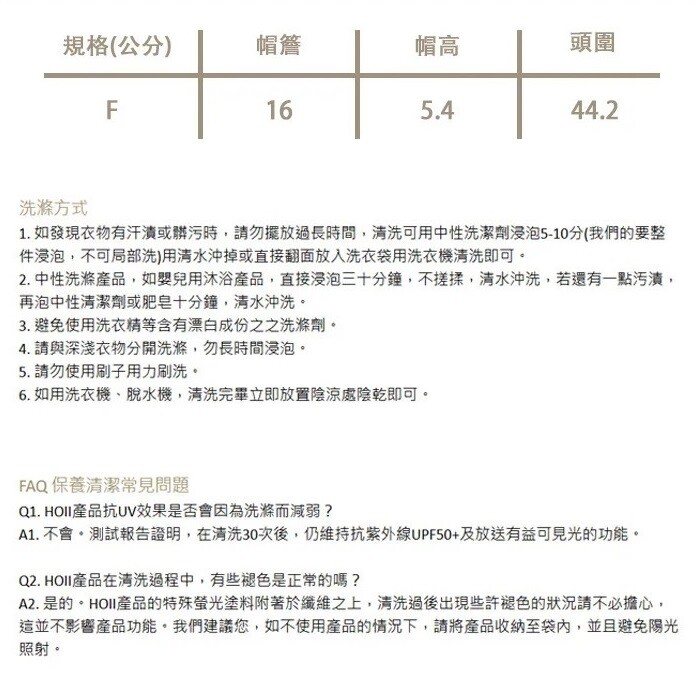 | 規格(公分) | 帽簷 | 帽高 | 頭圍 |
|---|---|---|---|
| F | 16 | 5.4 | 44.2 |

洗滌方式
1. 如發現衣物有汗漬或髒污時，請勿擺放過長時間，清洗可用中性洗潔劑浸泡5-10分(我們的要整件浸泡，不可局部洗)用清水沖掉或直接翻面放入洗衣袋用洗衣機清洗即可。
2. 中性洗滌產品，如嬰兒用沐浴產品，直接浸泡三十分鐘，不搓揉，清水沖洗，若還有一點污漬，再泡中性清潔劑或肥皂十分鐘，清水沖洗。
3. 避免使用洗衣精等含有漂白成份之之洗滌劑。
4. 請與深淺衣物分開洗滌，勿長時間浸泡。
5. 請勿使用刷子用力刷洗。
6. 如用洗衣機、脫水機，清洗完畢立即放置陰涼處陰乾即可。

FAQ 保養清潔常見問題
Q1. HOII產品抗UV效果是否會因為洗滌而減弱？
A1. 不會。測試報告證明，在清洗30次後，仍維持抗紫外線UPF50+及放送有益可見光的功能。

Q2. HOII產品在清洗過程中，有些褪色是正常的嗎？
A2. 是的。HOII產品的特殊螢光塗料附著於纖維之上，清洗過後出現些許褪色的狀況請不必擔心，這並不影響產品功能。我們建議您，如不使用產品的情況下，請將產品收納至袋內，並且避免陽光照射。